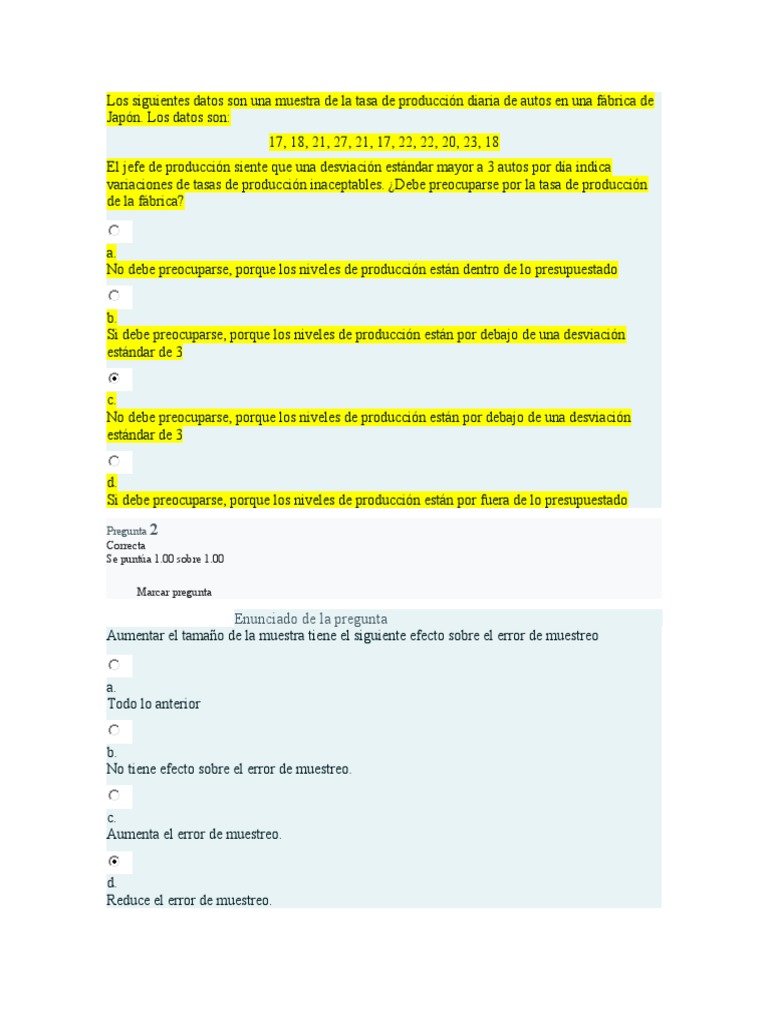 Los siguientes datos son una muestra de la tasa de producción diaria de autos en una fábrica de Japón. Los datos son:

17, 18, 21, 27, 21, 17, 22, 22, 20, 23, 18

El jefe de producción siente que una desviación estándar mayor a 3 autos por día indica variaciones de tasas de producción inaceptables. ¿Debe preocuparse por la tasa de producción de la fábrica?

a.
No debe preocuparse, porque los niveles de producción están dentro de lo presupuestado

b.
Si debe preocuparse, porque los niveles de producción están por debajo de una desviación estándar de 3

c.
No debe preocuparse, porque los niveles de producción están por debajo de una desviación estándar de 3

d.
Si debe preocuparse, porque los niveles de producción están por fuera de lo presupuestado

Pregunta 2
Correcta
Se puntúa 1.00 sobre 1.00

Marcar pregunta

Enunciado de la pregunta
Aumentar el tamaño de la muestra tiene el siguiente efecto sobre el error de muestreo

a.
Todo lo anterior

b.
No tiene efecto sobre el error de muestreo.

c.
Aumenta el error de muestreo.

d.
Reduce el error de muestreo.